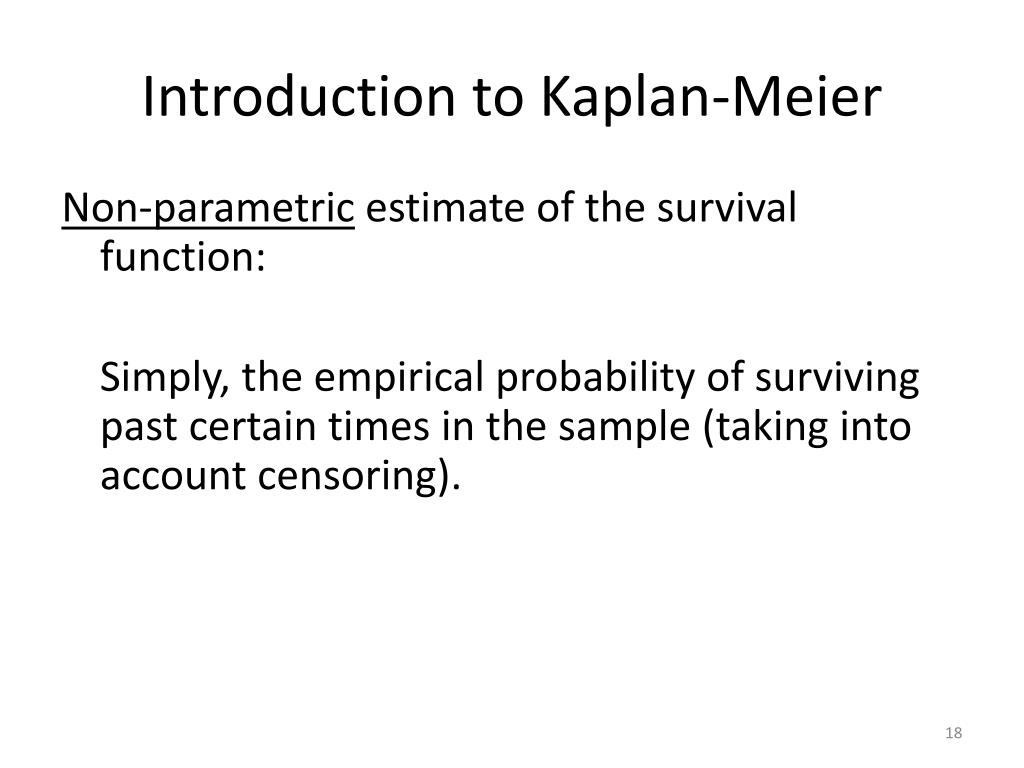 Introduction to Kaplan-Meier

Non-parametric estimate of the survival function:

Simply, the empirical probability of surviving past certain times in the sample (taking into account censoring).

18